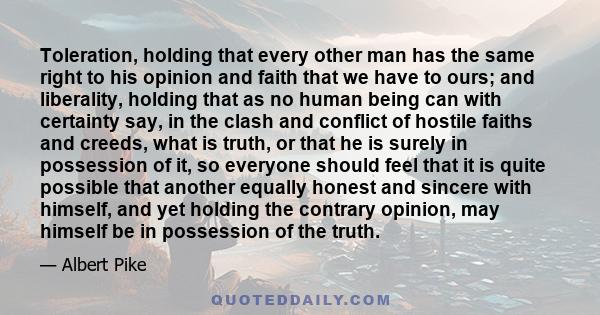 Toleration, holding that every other man has the same right to his opinion and faith that we have to ours; and liberality, holding that as no human being can with certainty say, in the clash and conflict of hostile faiths and creeds, what is truth, or that he is surely in possession of it, so everyone should feel that it is quite possible that another equally honest and sincere with himself, and yet holding the contrary opinion, may himself be in possession of the truth.

— Albert Pike

QUOTEDDAILY.COM